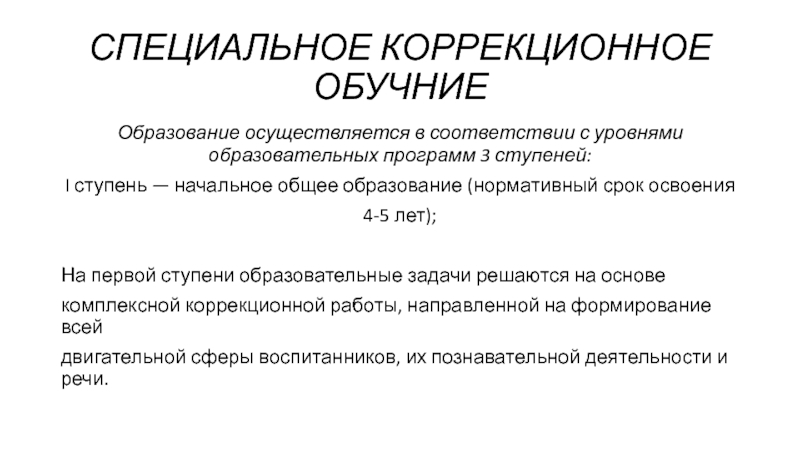 СПЕЦИАЛЬНОЕ КОРРЕКЦИОННОЕ ОБУЧНИЕ

Образование осуществляется в соответствии с уровнями образовательных программ 3 ступеней:

I ступень — начальное общее образование (нормативный срок освоения 4-5 лет);

На первой ступени образовательные задачи решаются на основе комплексной коррекционной работы, направленной на формирование всей двигательной сферы воспитанников, их познавательной деятельности и речи.